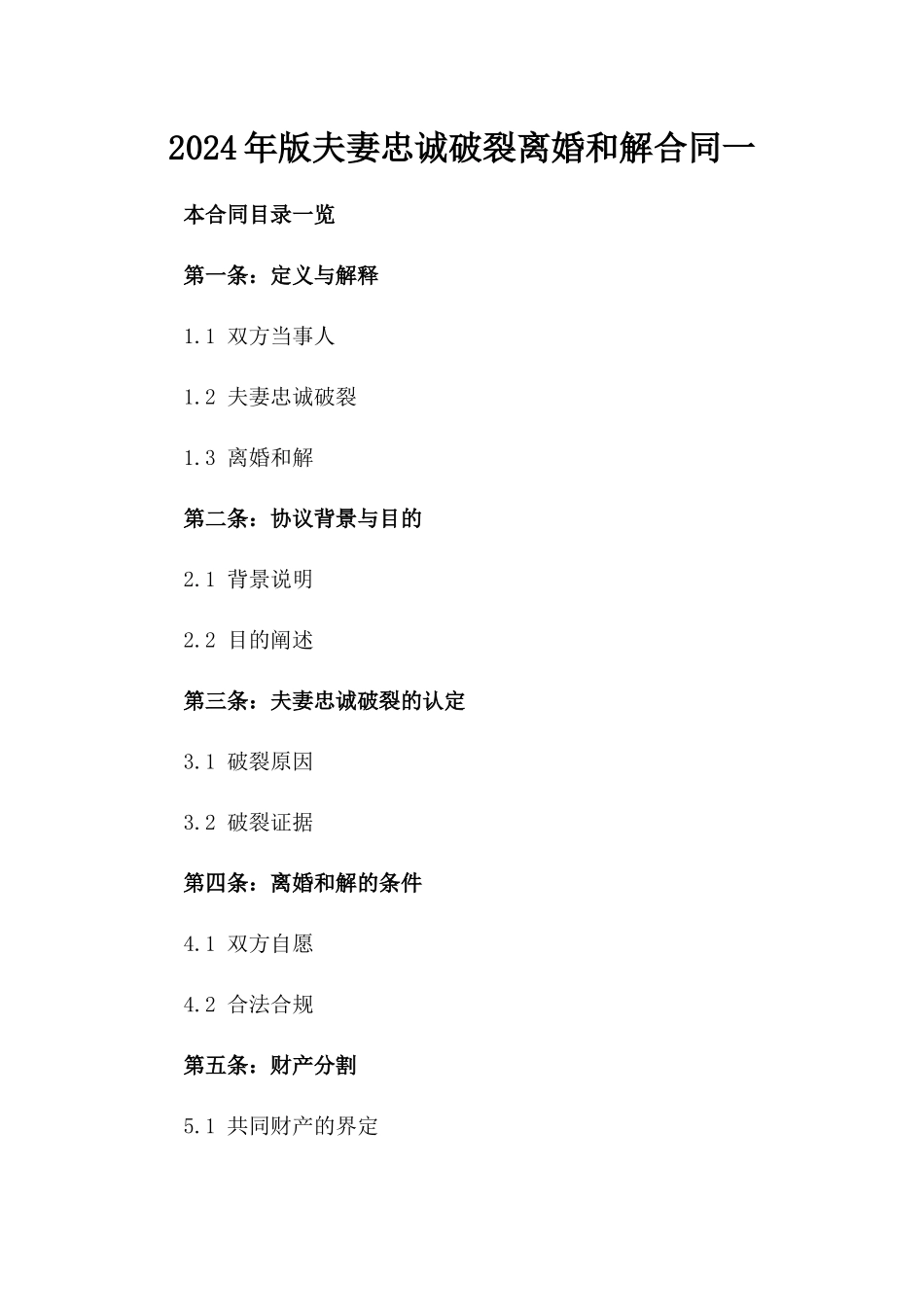 2024年版夫妻忠诚破裂离婚和解合同一

本合同目录一览

第一条：定义与解释

1.1 双方当事人

1.2 夫妻忠诚破裂

1.3 离婚和解

第二条：协议背景与目的

2.1 背景说明

2.2 目的阐述

第三条：夫妻忠诚破裂的认定

3.1 破裂原因

3.2 破裂证据

第四条：离婚和解的条件

4.1 双方自愿

4.2 合法合规

第五条：财产分割

5.1 共同财产的界定